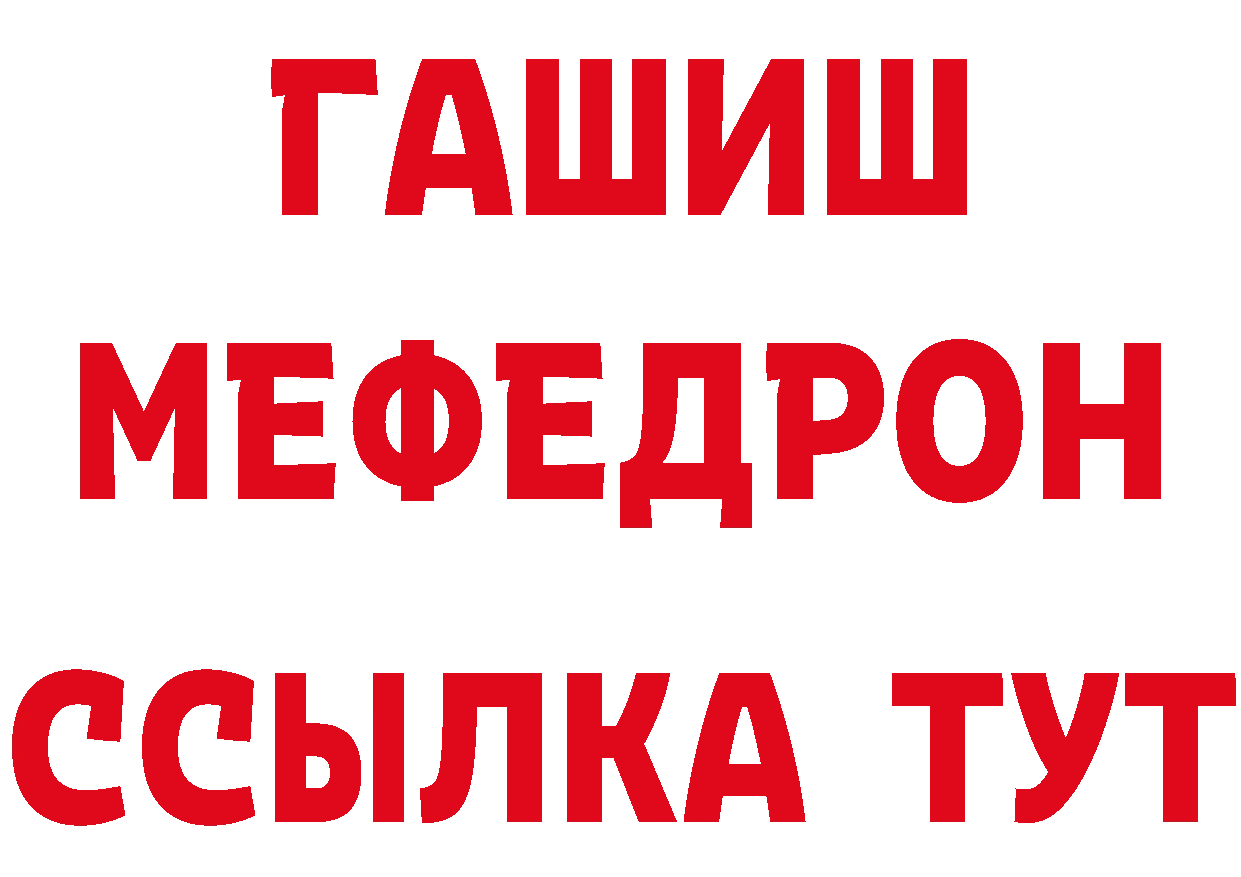 ГАШИШ
МЕФЕДРОН
ССЫЛКА ТУТ